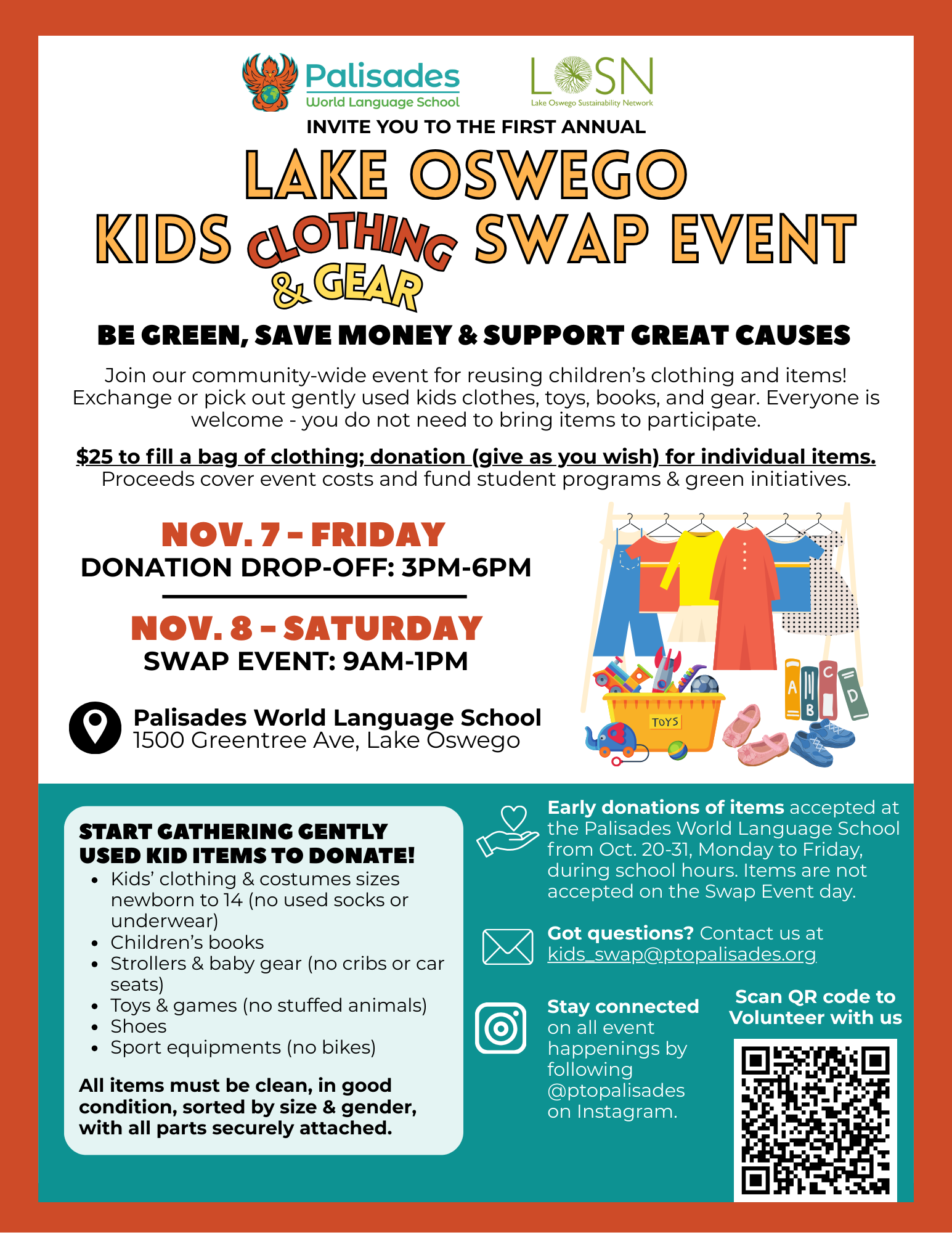 Palisades
World Language School

LOSN
Lake Oswego Sustainability Network

INVITE YOU TO THE FIRST ANNUAL

LAKE OSWEGO
KIDS CLOTHING & GEAR SWAP EVENT

BE GREEN, SAVE MONEY & SUPPORT GREAT CAUSES

Join our community-wide event for reusing children's clothing and items! Exchange or pick out gently used kids clothes, toys, books, and gear. Everyone is welcome - you do not need to bring items to participate.

$25 to fill a bag of clothing; donation (give as you wish) for individual items. Proceeds cover event costs and fund student programs & green initiatives.

NOV. 7 - FRIDAY
DONATION DROP-OFF: 3PM-6PM

NOV. 8 - SATURDAY
SWAP EVENT: 9AM-1PM

Palisades World Language School
1500 Greentree Ave, Lake Oswego

TOYS
A B C D

START GATHERING GENTLY USED KID ITEMS TO DONATE!
• Kids' clothing & costumes sizes newborn to 14 (no used socks or underwear)
• Children's books
• Strollers & baby gear (no cribs or car seats)
• Toys & games (no stuffed animals)
• Shoes
• Sport equipments (no bikes)

All items must be clean, in good condition, sorted by size & gender, with all parts securely attached.

Early donations of items accepted at the Palisades World Language School from Oct. 20-31, Monday to Friday, during school hours. Items are not accepted on the Swap Event day.

Got questions? Contact us at kids_swap@ptopalisades.org

Stay connected on all event happenings by following @ptopalisades on Instagram.

Scan QR code to Volunteer with us